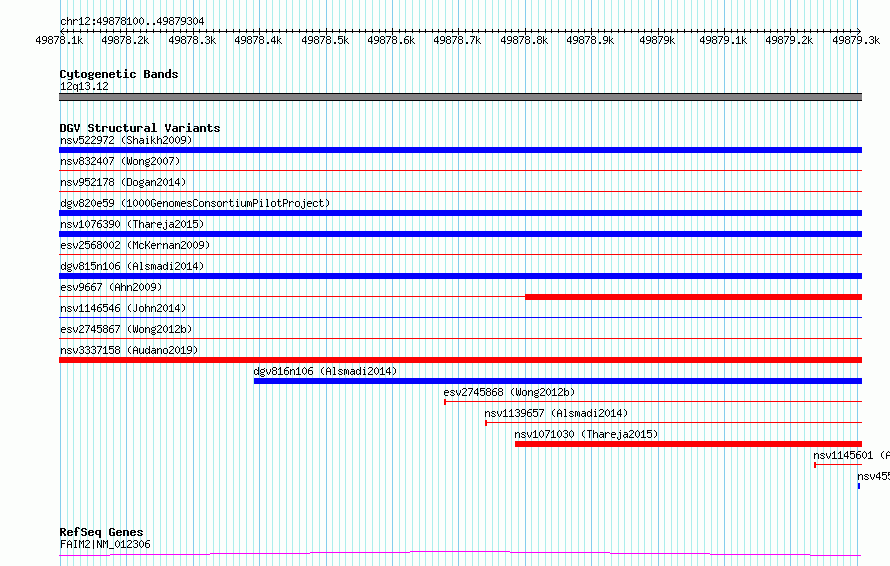 chr12:49878100..49879304

49878.1k 49878.2k 49878.3k 49878.4k 49878.5k 49878.6k 49878.7k 49878.8k 49878.9k 49879k 49879.1k 49879.2k 49879.3k

Cytogenetic Bands
12q13.12

DGV Structural Variants
nsv522972 (Shaikh2009)
nsv832407 (Wong2007)
nsv952178 (Dogan2014)
dgv820e59 (1000GenomesConsortiumPilotProject)
nsv1076390 (Thareja2015)
esv2568002 (McKernan2009)
dgv815n106 (Alsmadi2014)
esv9667 (Ahn2009)
nsv1146546 (John2014)
esv2745867 (Wong2012b)
nsv3337158 (Audano2019)
dgv816n106 (Alsmadi2014)
esv2745868 (Wong2012b)
nsv1139657 (Alsmadi2014)
nsv1071030 (Thareja2015)
nsv1145601 (A
nsv455

RefSeq Genes
FAIM2|NM_012306